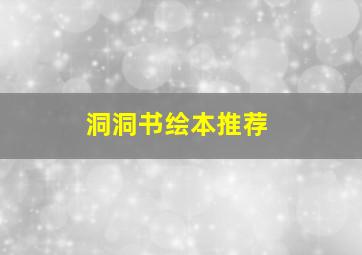 洞洞书绘本推荐